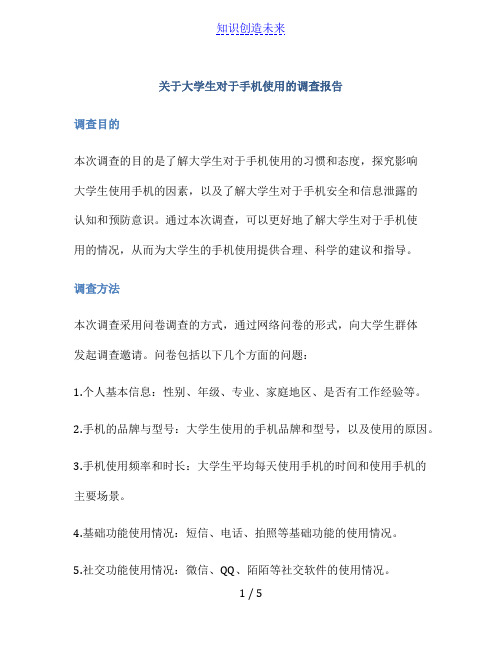 知识创造未来

关于大学生对于手机使用的调查报告

调查目的

本次调查的目的是了解大学生对于手机使用的习惯和态度，探究影响大学生使用手机的因素，以及了解大学生对于手机安全和信息泄露的认知和预防意识。通过本次调查，可以更好地了解大学生对于手机使用的情况，从而为大学生的手机使用提供合理、科学的建议和指导。

调查方法

本次调查采用问卷调查的方式，通过网络问卷的形式，向大学生群体发起调查邀请。问卷包括以下几个方面的问题：

1.个人基本信息：性别、年级、专业、家庭地区、是否有工作经验等。

2.手机的品牌与型号：大学生使用的手机品牌和型号，以及使用的原因。

3.手机使用频率和时长：大学生平均每天使用手机的时间和使用手机的主要场景。

4.基础功能使用情况：短信、电话、拍照等基础功能的使用情况。

5.社交功能使用情况：微信、QQ、陌陌等社交软件的使用情况。

1 / 5